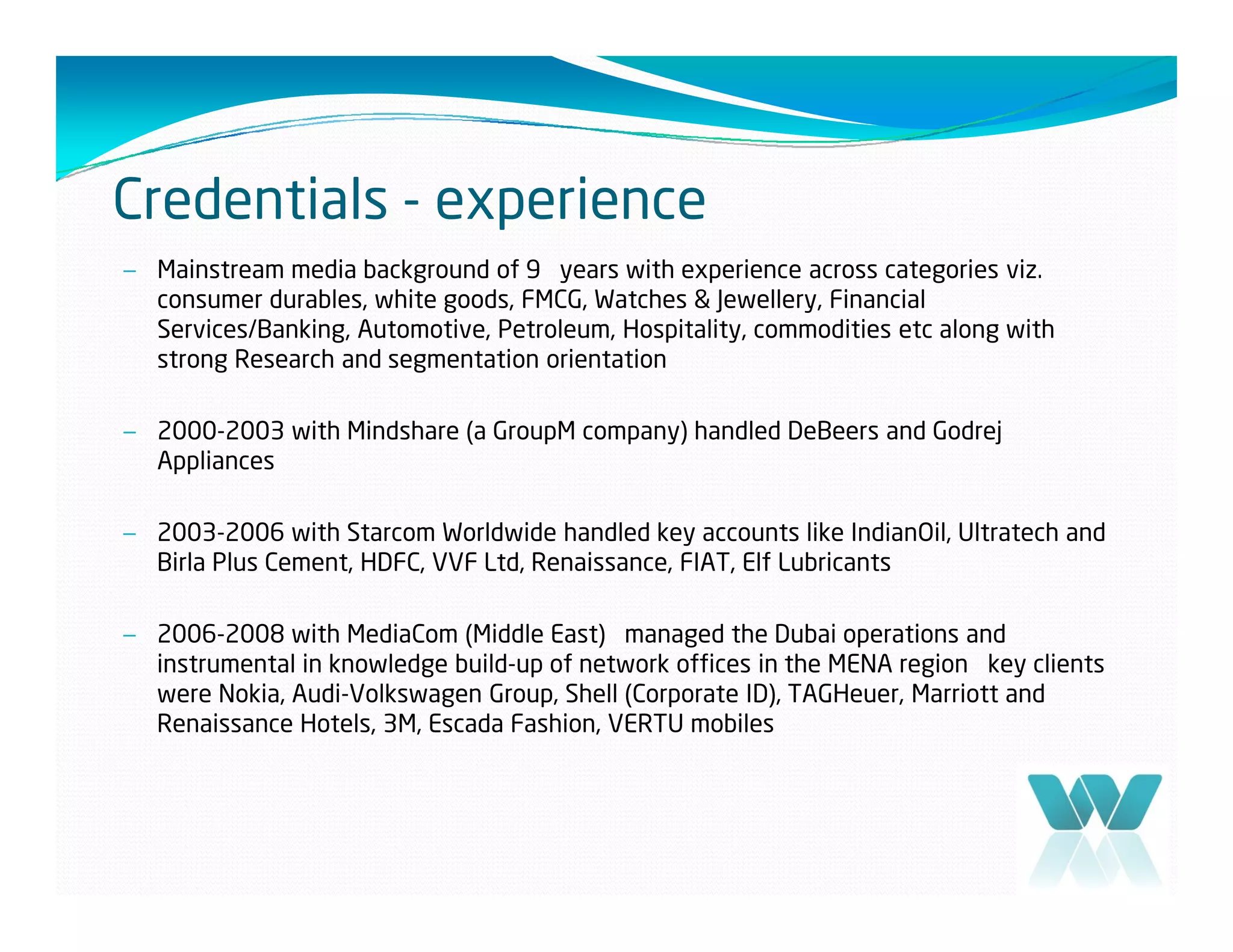 Credentials - experience

- Mainstream media background of 9 years with experience across categories viz. consumer durables, white goods, FMCG, Watches & Jewellery, Financial Services/Banking, Automotive, Petroleum, Hospitality, commodities etc along with strong Research and segmentation orientation

- 2000-2003 with Mindshare (a GroupM company) handled DeBeers and Godrej Appliances

- 2003-2006 with Starcom Worldwide handled key accounts like IndianOil, Ultratech and Birla Plus Cement, HDFC, VVF Ltd, Renaissance, FIAT, Elf Lubricants

- 2006-2008 with MediaCom (Middle East) managed the Dubai operations and instrumental in knowledge build-up of network offices in the MENA region key clients were Nokia, Audi-Volkswagen Group, Shell (Corporate ID), TAGHeuer, Marriott and Renaissance Hotels, 3M, Escada Fashion, VERTU mobiles